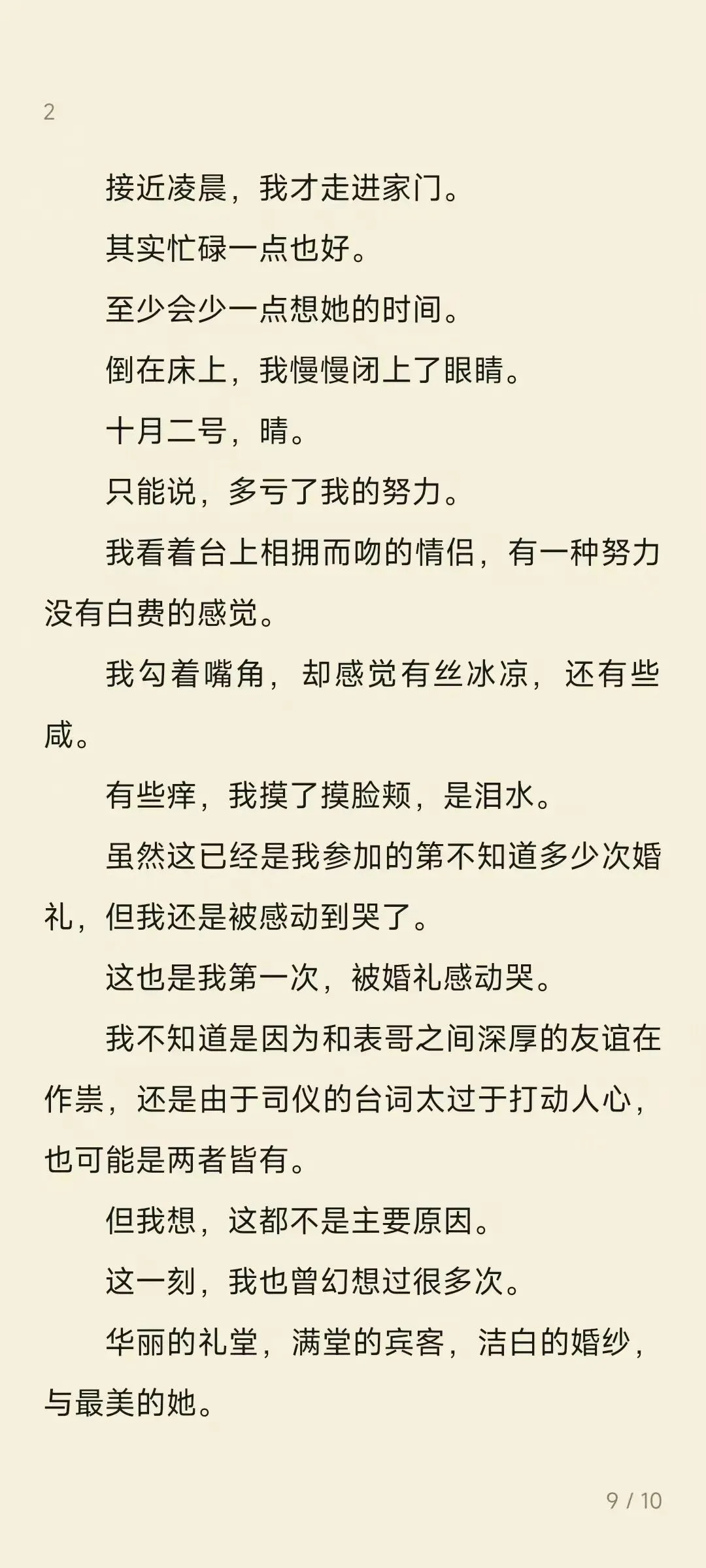 2

接近凌晨，我才走进家门。

其实忙碌一点也好。

至少会少一点想她的时间。

倒在床上，我慢慢闭上了眼睛。

十月二号，晴。

只能说，多亏了我的努力。

我看着台上相拥而吻的情侣，有一种努力没有白费的感觉。

我勾着嘴角，却感觉有丝冰凉，还有些咸。

有些痒，我摸了摸脸颊，是泪水。

虽然这已经是我参加的第不知道多少次婚礼，但我还是被感动到哭了。

这也是我第一次，被婚礼感动哭。

我不知道是因为和表哥之间深厚的友谊在作祟，还是由于司仪的台词太过于打动人心，也可能是两者皆有。

但我想，这都不是主要原因。

这一刻，我也曾幻想过很多次。

华丽的礼堂，满堂的宾客，洁白的婚纱，与最美的她。

9 / 10